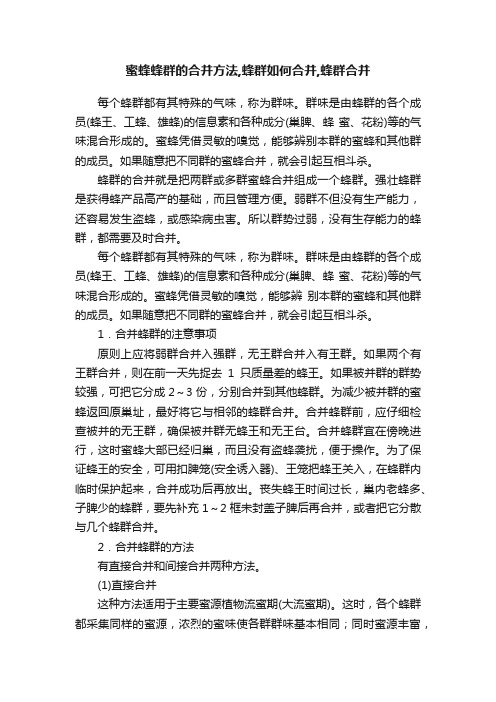 蜜蜂蜂群的合并方法,蜂群如何合并,蜂群合并

每个蜂群都有其特殊的气味，称为群味。群味是由蜂群的各个成员(蜂王、工蜂、雄蜂)的信息素和各种成分(巢脾、蜂 蜜、花粉)等的气味混合形成的。蜜蜂凭借灵敏的嗅觉，能够辨别本群的蜜蜂和其他群的成员。如果随意把不同群的蜜蜂合并，就会引起互相斗杀。

蜂群的合并就是把两群或多群蜜蜂合并组成一个蜂群。强壮蜂群是获得蜂产品高产的基础，而且管理方便。弱群不但没有生产能力，还容易发生盗蜂，或感染病虫害。所以群势过弱，没有生存能力的蜂群，都需要及时合并。

每个蜂群都有其特殊的气味，称为群味。群味是由蜂群的各个成员(蜂王、工蜂、雄蜂)的信息素和各种成分(巢脾、蜂 蜜、花粉)等的气味混合形成的。蜜蜂凭借灵敏的嗅觉，能够辨 别本群的蜜蜂和其他群的成员。如果随意把不同群的蜜蜂合并，就会引起互相斗杀。

1．合并蜂群的注意事项

原则上应将弱群合并入强群，无王群合并入有王群。如果两个有王群合并，则在前一天先捉去 1 只质量差的蜂王。如果被并群的群势较强，可把它分成 2～3 份，分别合并到其他蜂群。为减少被并群的蜜蜂返回原巢址，最好将它与相邻的蜂群合并。合并蜂群前，应仔细检查被并的无王群，确保被并群无蜂王和无王台。合并蜂群宜在傍晚进行，这时蜜蜂大部已经归巢，而且没有盗蜂袭扰，便于操作。为了保证蜂王的安全，可用扣脾笼(安全诱入器)、王笼把蜂王关入，在蜂群内临时保护起来，合并成功后再放出。丧失蜂王时间过长，巢内老蜂多、子脾少的蜂群，要先补充 1～2 框未封盖子脾后再合并，或者把它分散与几个蜂群合并。

2．合并蜂群的方法

有直接合并和间接合并两种方法。

(1)直接合并

这种方法适用于主要蜜源植物流蜜期(大流蜜期)。这时，各个蜂群都采集同样的蜜源，浓烈的蜜味使各群群味基本相同；同时蜜源丰富，